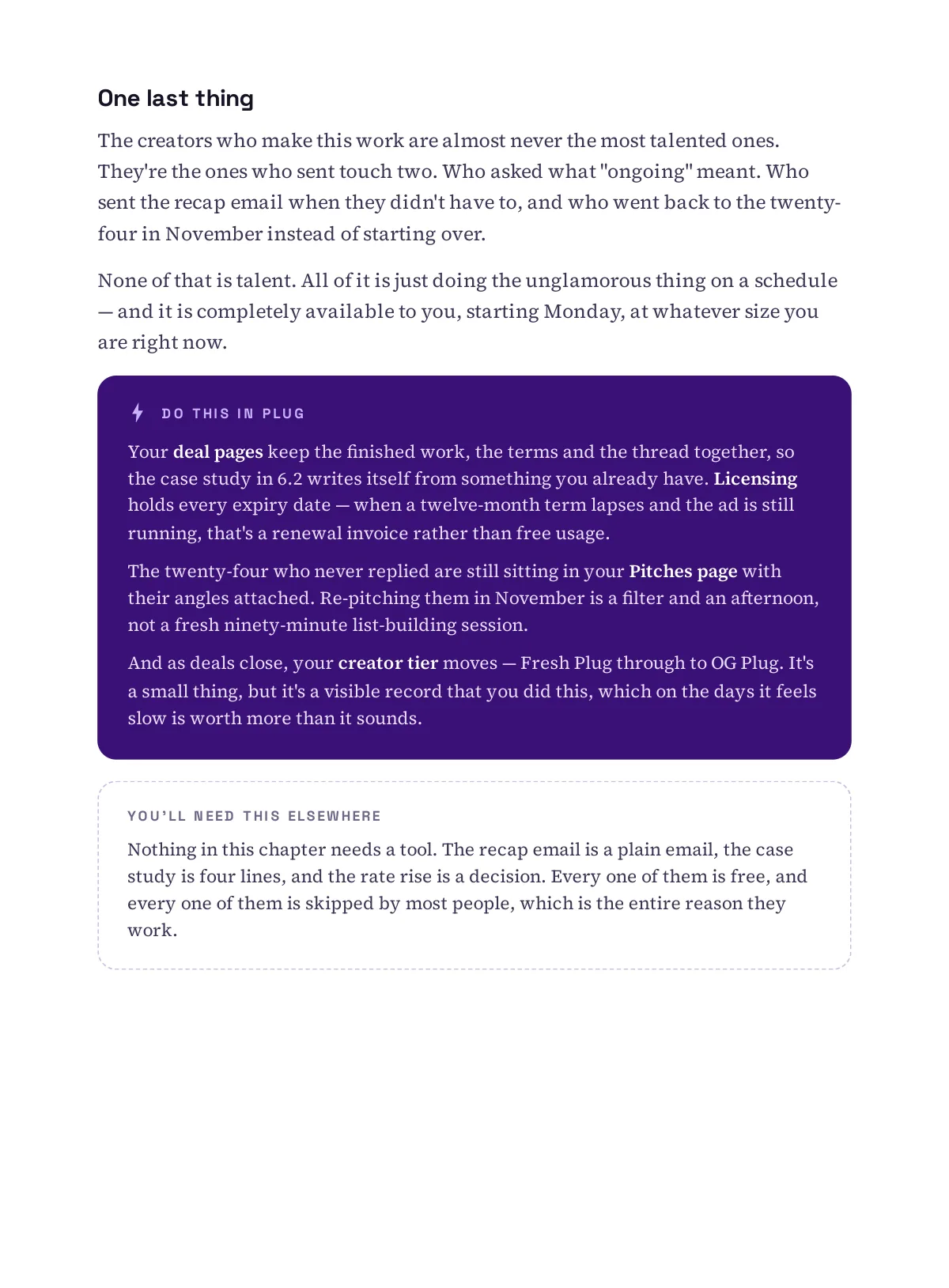 One last thing

The creators who make this work are almost never the most talented ones. They're the ones who sent touch two. Who asked what "ongoing" meant. Who sent the recap email when they didn't have to, and who went back to the twenty-four in November instead of starting over.

None of that is talent. All of it is just doing the unglamorous thing on a schedule — and it is completely available to you, starting Monday, at whatever size you are right now.

DO THIS IN PLUG

Your deal pages keep the finished work, the terms and the thread together, so the case study in 6.2 writes itself from something you already have. Licensing holds every expiry date — when a twelve-month term lapses and the ad is still running, that's a renewal invoice rather than free usage.

The twenty-four who never replied are still sitting in your Pitches page with their angles attached. Re-pitching them in November is a filter and an afternoon, not a fresh ninety-minute list-building session.

And as deals close, your creator tier moves — Fresh Plug through to OG Plug. It's a small thing, but it's a visible record that you did this, which on the days it feels slow is worth more than it sounds.

YOU'LL NEED THIS ELSEWHERE

Nothing in this chapter needs a tool. The recap email is a plain email, the case study is four lines, and the rate rise is a decision. Every one of them is free, and every one of them is skipped by most people, which is the entire reason they work.